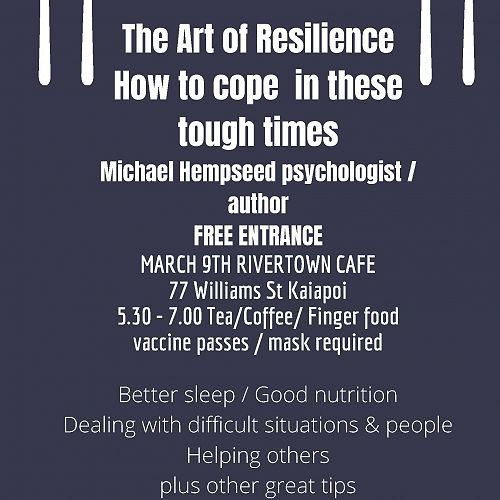 The Art of Resilience
How to cope in these tough times

Michael Hempseed psychologist / author

FREE ENTRANCE

MARCH 9TH RIVERTOWN CAFE
77 Williams St Kaiapoi
5.30 - 7.00 Tea/Coffee/ Finger food
vaccine passes / mask required

Better sleep / Good nutrition
Dealing with difficult situations & people
Helping others
plus other great tips